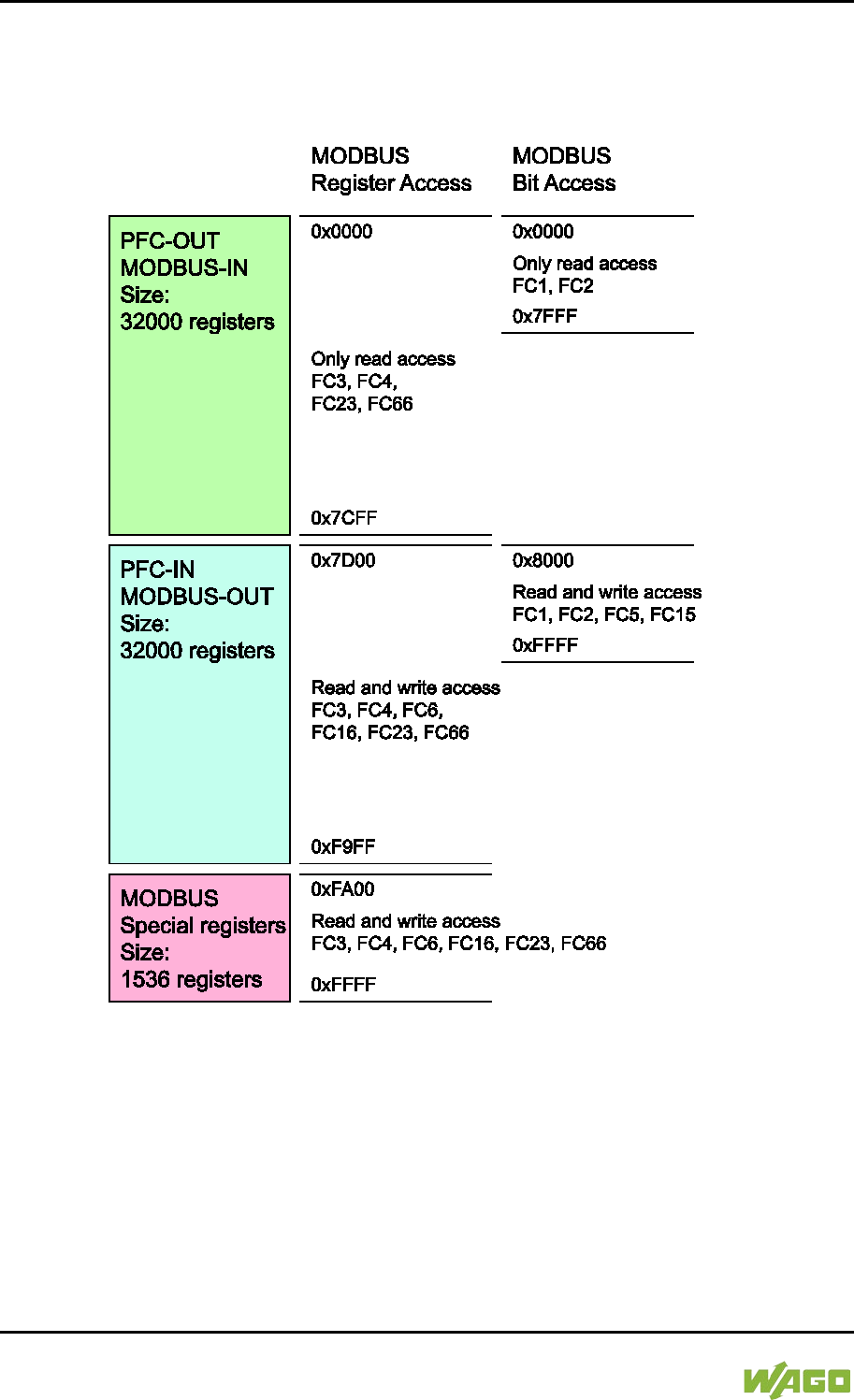 MODBUS
Register Access

MODBUS
Bit Access

PFC-OUT
MODBUS-IN
Size:
32000 registers

0x0000

Only read access
FC3, FC4,
FC23, FC66

0x7CFF

0x0000

Only read access
FC1, FC2

0x7FFF

PFC-IN
MODBUS-OUT
Size:
32000 registers

0x7D00

Read and write access
FC3, FC4, FC6,
FC16, FC23, FC66

0xF9FF

0x8000

Read and write access
FC1, FC2, FC5, FC15

0xFFFF

MODBUS
Special registers
Size:
1536 registers

0xFA00

Read and write access
FC3, FC4, FC6, FC16, FC23, FC66

0xFFFF

WAGO